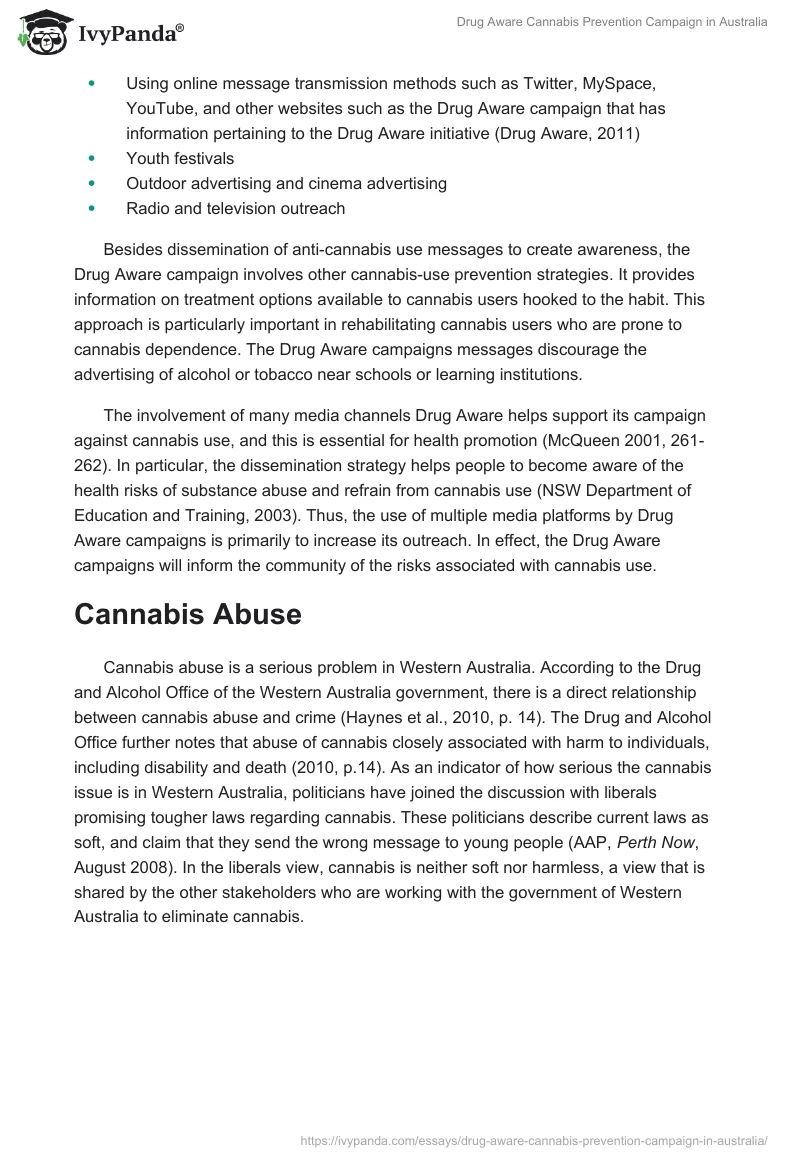 IvyPanda®

Drug Aware Cannabis Prevention Campaign in Australia

- Using online message transmission methods such as Twitter, MySpace, YouTube, and other websites such as the Drug Aware campaign that has information pertaining to the Drug Aware initiative (Drug Aware, 2011)
- Youth festivals
- Outdoor advertising and cinema advertising
- Radio and television outreach

Besides dissemination of anti-cannabis use messages to create awareness, the Drug Aware campaign involves other cannabis-use prevention strategies. It provides information on treatment options available to cannabis users hooked to the habit. This approach is particularly important in rehabilitating cannabis users who are prone to cannabis dependence. The Drug Aware campaigns messages discourage the advertising of alcohol or tobacco near schools or learning institutions.

The involvement of many media channels Drug Aware helps support its campaign against cannabis use, and this is essential for health promotion (McQueen 2001, 261-262). In particular, the dissemination strategy helps people to become aware of the health risks of substance abuse and refrain from cannabis use (NSW Department of Education and Training, 2003). Thus, the use of multiple media platforms by Drug Aware campaigns is primarily to increase its outreach. In effect, the Drug Aware campaigns will inform the community of the risks associated with cannabis use.

Cannabis Abuse

Cannabis abuse is a serious problem in Western Australia. According to the Drug and Alcohol Office of the Western Australia government, there is a direct relationship between cannabis abuse and crime (Haynes et al., 2010, p. 14). The Drug and Alcohol Office further notes that abuse of cannabis closely associated with harm to individuals, including disability and death (2010, p.14). As an indicator of how serious the cannabis issue is in Western Australia, politicians have joined the discussion with liberals promising tougher laws regarding cannabis. These politicians describe current laws as soft, and claim that they send the wrong message to young people (AAP, Perth Now, August 2008). In the liberals view, cannabis is neither soft nor harmless, a view that is shared by the other stakeholders who are working with the government of Western Australia to eliminate cannabis.

https://ivypanda.com/essays/drug-aware-cannabis-prevention-campaign-in-australia/